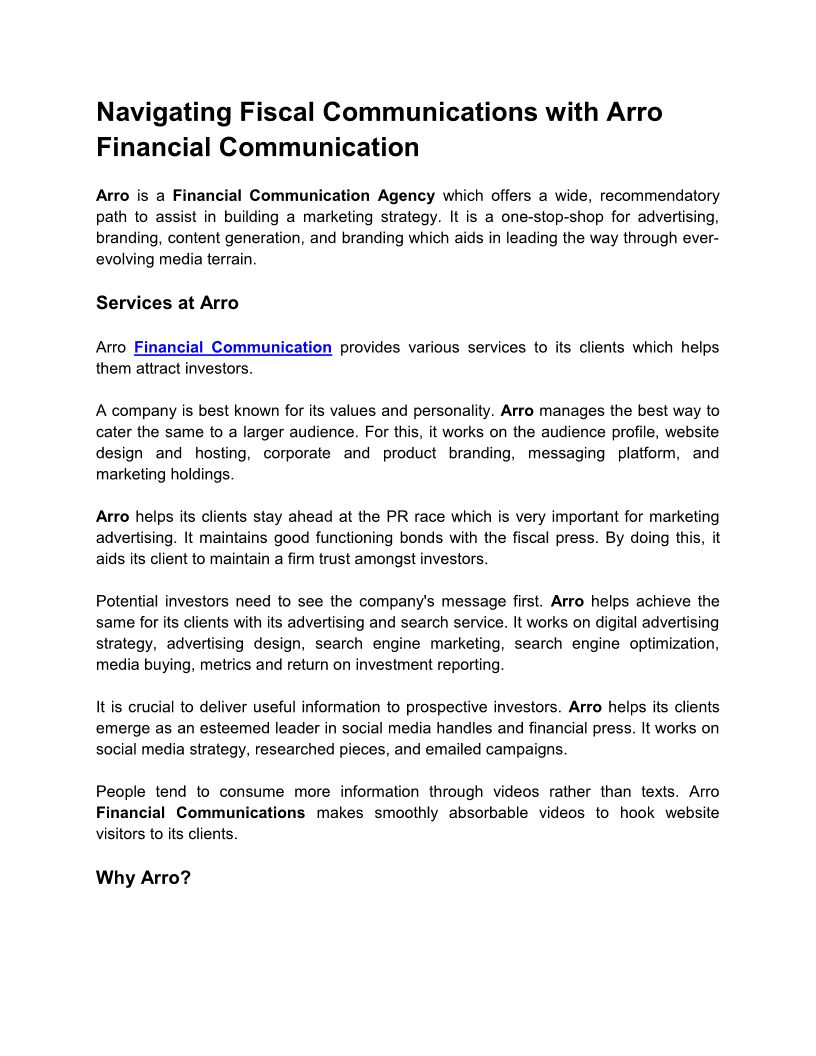 Navigating Fiscal Communications with Arro Financial Communication

Arro is a Financial Communication Agency which offers a wide, recommendatory path to assist in building a marketing strategy. It is a one-stop-shop for advertising, branding, content generation, and branding which aids in leading the way through ever-evolving media terrain.

Services at Arro

Arro Financial Communication provides various services to its clients which helps them attract investors.

A company is best known for its values and personality. Arro manages the best way to cater the same to a larger audience. For this, it works on the audience profile, website design and hosting, corporate and product branding, messaging platform, and marketing holdings.

Arro helps its clients stay ahead at the PR race which is very important for marketing advertising. It maintains good functioning bonds with the fiscal press. By doing this, it aids its client to maintain a firm trust amongst investors.

Potential investors need to see the company's message first. Arro helps achieve the same for its clients with its advertising and search service. It works on digital advertising strategy, advertising design, search engine marketing, search engine optimization, media buying, metrics and return on investment reporting.

It is crucial to deliver useful information to prospective investors. Arro helps its clients emerge as an esteemed leader in social media handles and financial press. It works on social media strategy, researched pieces, and emailed campaigns.

People tend to consume more information through videos rather than texts. Arro Financial Communications makes smoothly absorbable videos to hook website visitors to its clients.

Why Arro?